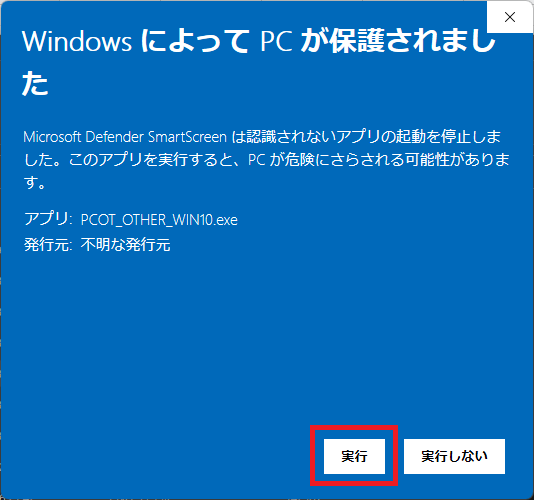 ×

Windows によって PC が保護されました

Microsoft Defender SmartScreen は認識されないアプリの起動を停止しました。このアプリを実行すると、PC が危険にさらされる可能性があります。

アプリ: PCOT_OTHER_WIN10.exe
発行元: 不明な発行元

実行

実行しない